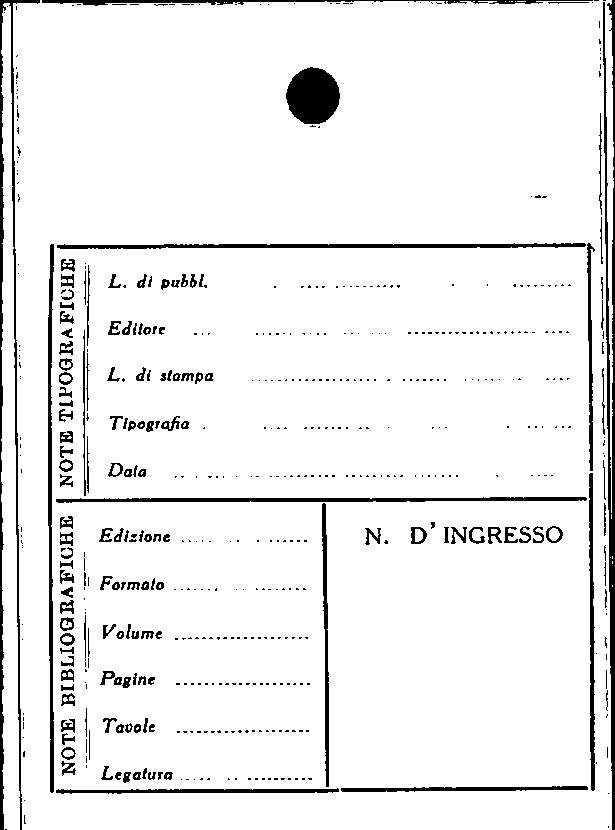 NOTE TIPOGRAFICHE

L. di pubbl.

Editore

L. di stampa

Tipografia

Data

NOTE BIBLIOGRAFICHE

Edizione

Formato

Volume

Pagine

Tavole

Legatura

N. D'INGRESSO